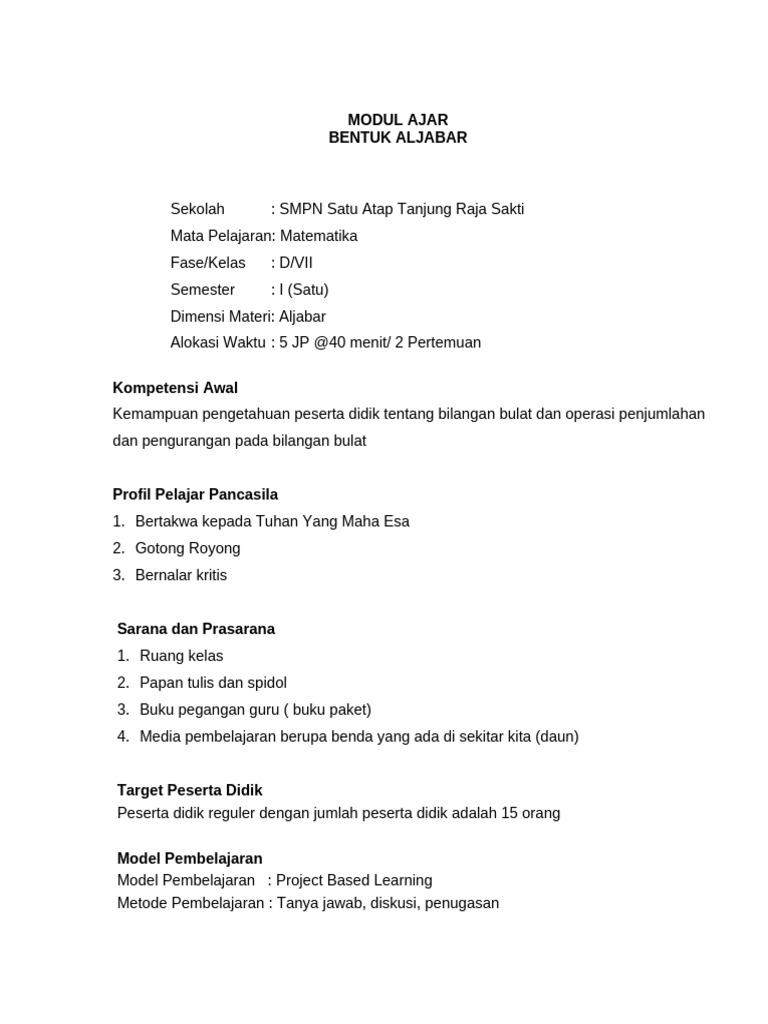 MODUL AJAR
BENTUK ALJABAR

Sekolah : SMPN Satu Atap Tanjung Raja Sakti
Mata Pelajaran: Matematika
Fase/Kelas : D/VII
Semester : I (Satu)
Dimensi Materi: Aljabar
Alokasi Waktu : 5 JP @40 menit/ 2 Pertemuan

Kompetensi Awal
Kemampuan pengetahuan peserta didik tentang bilangan bulat dan operasi penjumlahan dan pengurangan pada bilangan bulat

Profil Pelajar Pancasila
1. Bertakwa kepada Tuhan Yang Maha Esa
2. Gotong Royong
3. Bernalar kritis

Sarana dan Prasarana
1. Ruang kelas
2. Papan tulis dan spidol
3. Buku pegangan guru ( buku paket)
4. Media pembelajaran berupa benda yang ada di sekitar kita (daun)

Target Peserta Didik
Peserta didik reguler dengan jumlah peserta didik adalah 15 orang

Model Pembelajaran
Model Pembelajaran : Project Based Learning
Metode Pembelajaran : Tanya jawab, diskusi, penugasan